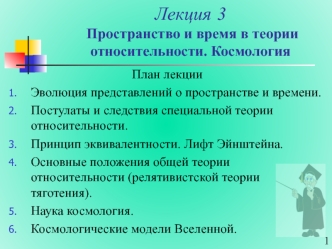 Лекция 3
Пространство и время в теории относительности. Космология

План лекции

1. Эволюция представлений о пространстве и времени.
2. Постулаты и следствия специальной теории относительности.
3. Принцип эквивалентности. Лифт Эйнштейна.
4. Основные положения общей теории относительности (релятивистской теории тяготения).
5. Наука космология.
6. Космологические модели Вселенной.

1